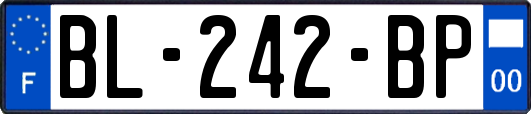 F
BL-242-BP
00